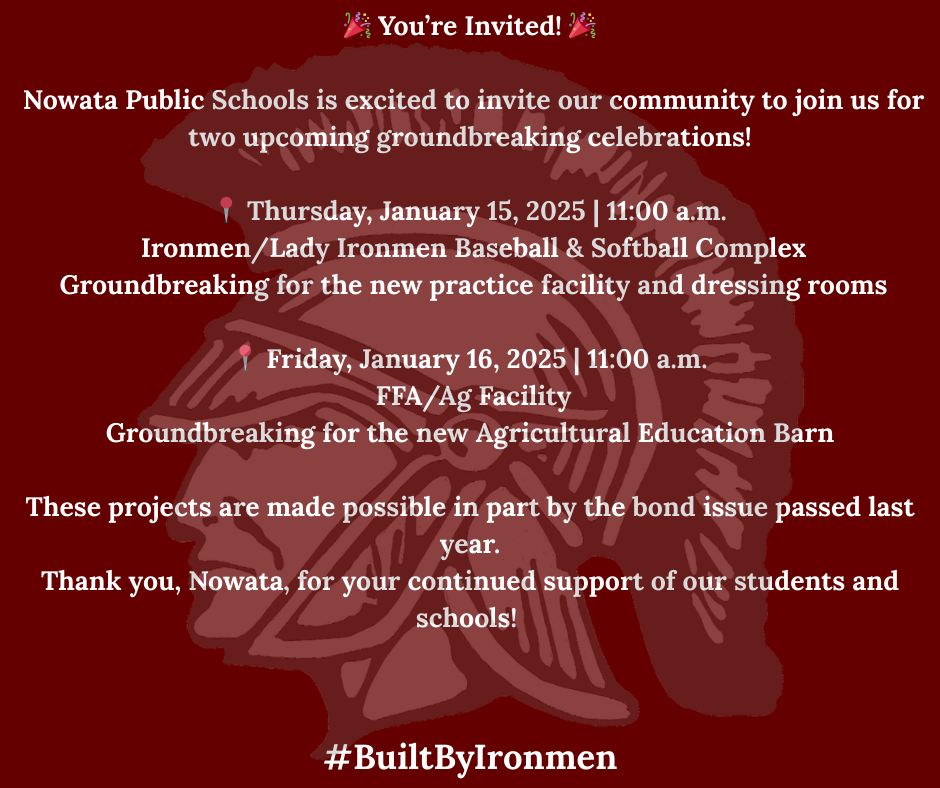 🎉 You're Invited! 🎉

Nowata Public Schools is excited to invite our community to join us for two upcoming groundbreaking celebrations!

📍 Thursday, January 15, 2025 | 11:00 a.m.
Ironmen/Lady Ironmen Baseball & Softball Complex
Groundbreaking for the new practice facility and dressing rooms

📍 Friday, January 16, 2025 | 11:00 a.m.
FFA/Ag Facility
Groundbreaking for the new Agricultural Education Barn

These projects are made possible in part by the bond issue passed last year.
Thank you, Nowata, for your continued support of our students and schools!

#BuiltByIronmen